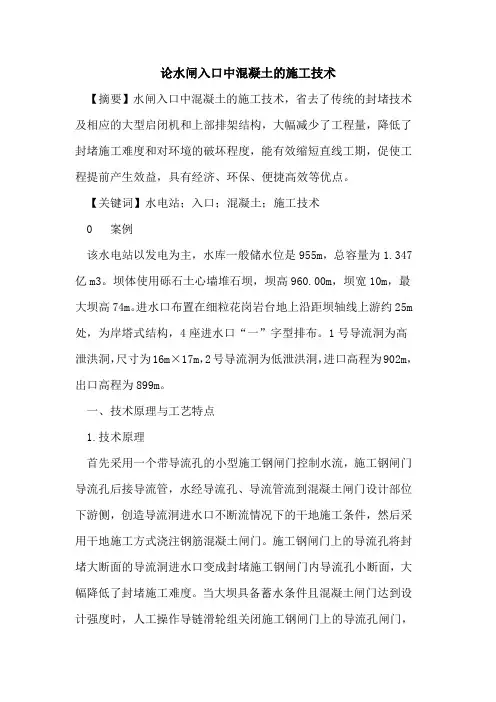 论水闸入口中混凝土的施工技术

【摘要】水闸入口中混凝土的施工技术，省去了传统的封堵技术及相应的大型启闭机和上部排架结构，大幅减少了工程量，降低了封堵施工难度和对环境的破坏程度，能有效缩短直线工期，促使工程提前产生效益，具有经济、环保、便捷高效等优点。

【关键词】水电站；入口；混凝土；施工技术

0　案例

该水电站以发电为主，水库一般储水位是955m，总容量为1.347亿m3。坝体使用砾石土心墙堆石坝，坝高960.00m，坝宽10m，最大坝高74m。进水口布置在细粒花岗岩台地上沿距坝轴线上游约25m处，为岸塔式结构，4座进水口“一”字型排布。1号导流洞为高泄洪洞，尺寸为16m×17m，2号导流洞为低泄洪洞，进口高程为902m，出口高程为899m。

一、技术原理与工艺特点

1.技术原理

首先采用一个带导流孔的小型施工钢闸门控制水流，施工钢闸门导流孔后接导流管，水经导流孔、导流管流到混凝土闸门设计部位下游侧，创造导流洞进水口不断流情况下的干地施工条件，然后采用干地施工方式浇注钢筋混凝土闸门。施工钢闸门上的导流孔将封堵大断面的导流洞进水口变成封堵施工钢闸门内导流孔小断面，大幅降低了封堵施工难度。当大坝具备蓄水条件且混凝土闸门达到设计强度时，人工操作导链滑轮组关闭施工钢闸门上的导流孔闸门，